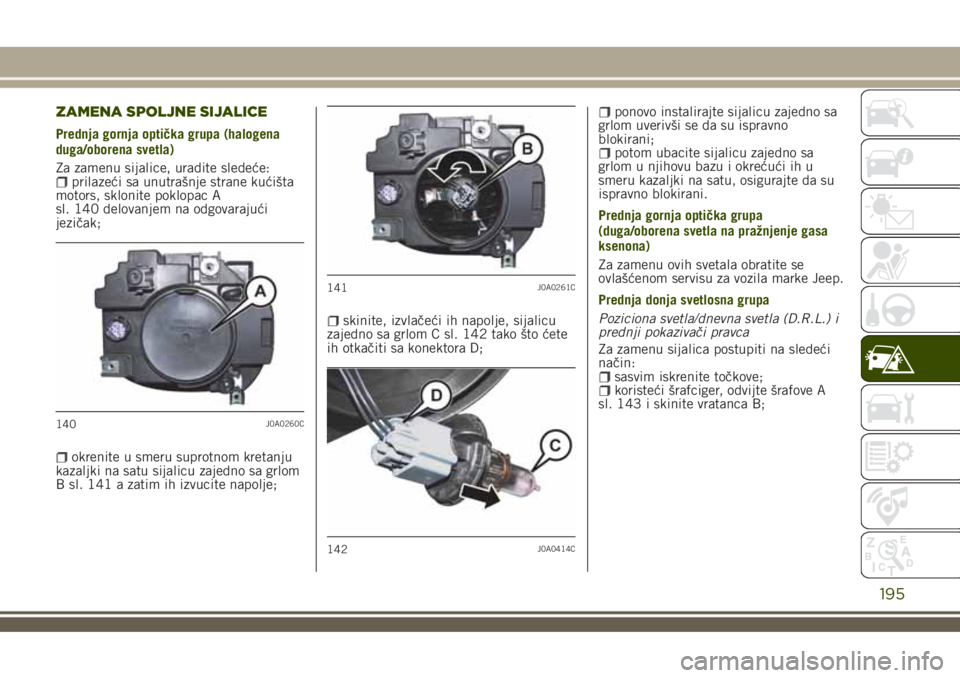 ZAMENA SPOLJNE SIJALICE

Prednja gornja optička grupa (halogena duga/oborena svetla)

Za zamenu sijalice, uradite sledeće:
prilazeći sa unutrašnje strane kućišta motors, sklonite poklopac A sl. 140 delovanjem na odgovarajući jezičak;

A

140 J0A0260C

okrenite u smeru suprotnom kretanju kazaljki na satu sijalicu zajedno sa grlom B sl. 141 a zatim ih izvucite napolje;

B

141 J0A0261C

skinite, izvlačeći ih napolje, sijalicu zajedno sa grlom C sl. 142 tako što ćete ih otkačiti sa konektora D;

D

C

142 J0A0414C

ponovo instalirajte sijalicu zajedno sa grlom uverivši se da su ispravno blokirani;
potom ubacite sijalicu zajedno sa grlom u njihovu bazu i okrećući ih u smeru kazaljki na satu, osigurajte da su ispravno blokirani.

Prednja gornja optička grupa (duga/oborena svetla na pražnjenje gasa ksenona)

Za zamenu ovih svetala obratite se ovlašćenom servisu za vozila marke Jeep.

Prednja donja svetlosna grupa

Poziciona svetla/dnevna svetla (D.R.L.) i prednji pokazivači pravca

Za zamenu sijalica postupiti na sledeći način:
sasvim iskrenite točkove;
koristeći šrafciger, odvijte šrafove A sl. 143 i skinite vratanca B;

195

carmanualsonline.info